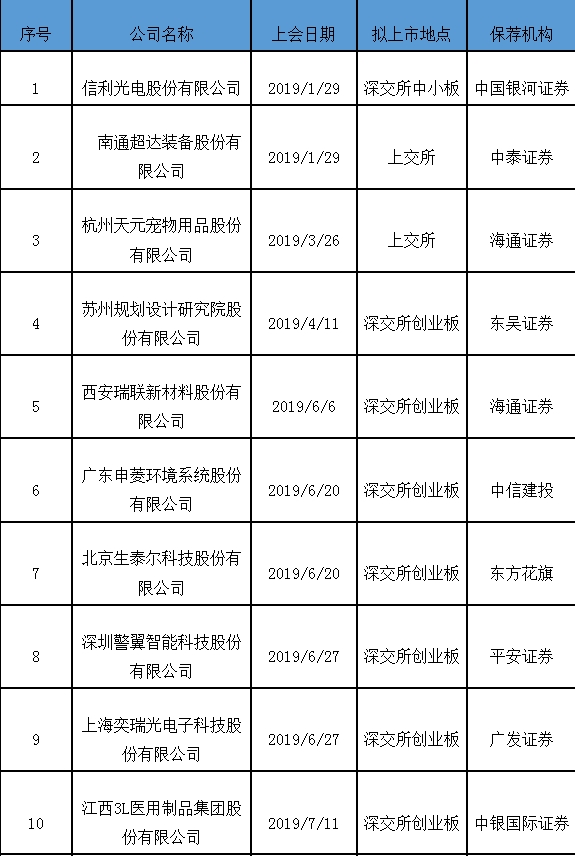 | 序号 | 公司名称 | 上会日期 | 拟上市地点 | 保荐机构 |
|---|---|---|---|---|
| 1 | 信利光电股份有限公司 | 2019/1/29 | 深交所中小板 | 中国银河证券 |
| 2 | 南通超达装备股份有限公司 | 2019/1/29 | 上交所 | 中泰证券 |
| 3 | 杭州天元宠物用品股份有限公司 | 2019/3/26 | 上交所 | 海通证券 |
| 4 | 苏州规划设计研究院股份有限公司 | 2019/4/11 | 深交所创业板 | 东吴证券 |
| 5 | 西安瑞联新材料股份有限公司 | 2019/6/6 | 深交所创业板 | 海通证券 |
| 6 | 广东申菱环境系统股份有限公司 | 2019/6/20 | 深交所创业板 | 中信建投 |
| 7 | 北京生泰尔科技股份有限公司 | 2019/6/20 | 深交所创业板 | 东方花旗 |
| 8 | 深圳警翼智能科技股份有限公司 | 2019/6/27 | 深交所创业板 | 平安证券 |
| 9 | 上海奕瑞光电子科技股份有限公司 | 2019/6/27 | 深交所创业板 | 广发证券 |
| 10 | 江西3L医用制品集团股份有限公司 | 2019/7/11 | 深交所创业板 | 中银国际证券 |